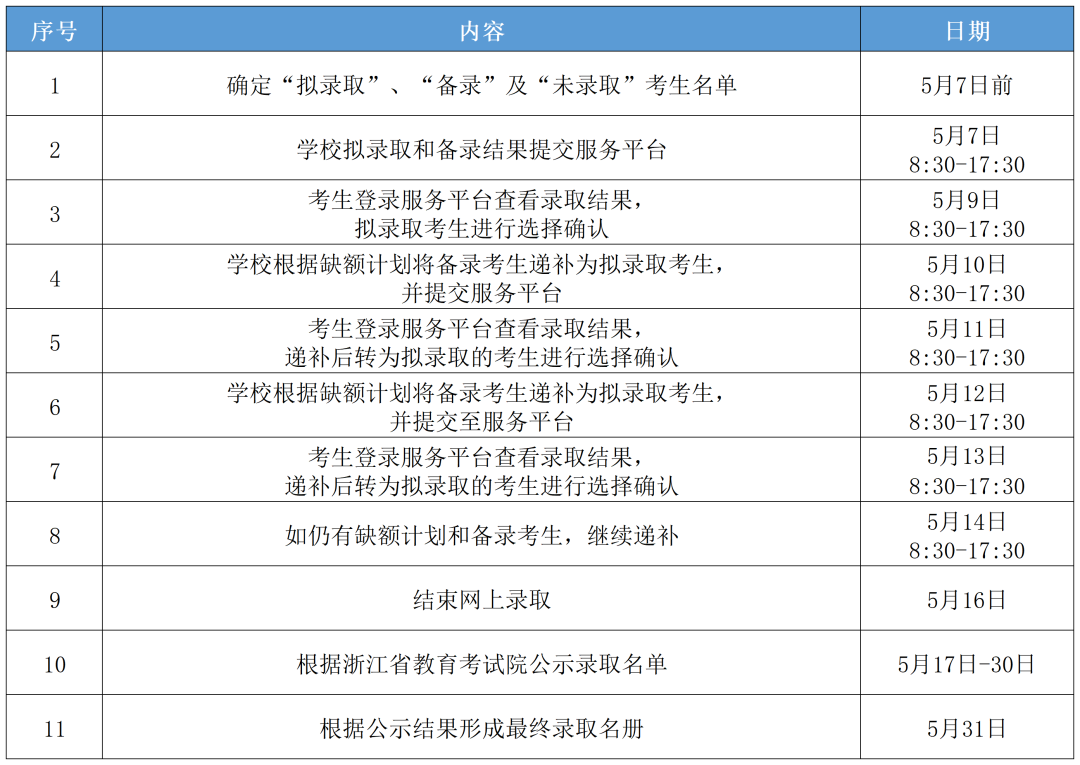 | 序号 | 内容 | 日期 |
|---|---|---|
| 1 | 确定“拟录取”、“备录”及“未录取”考生名单 | 5月7日前 |
| 2 | 学校拟录取和备录结果提交服务平台 | 5月7日 8:30-17:30 |
| 3 | 考生登录服务平台查看录取结果，拟录取考生进行选择确认 | 5月9日 8:30-17:30 |
| 4 | 学校根据缺额计划将备录考生递补为拟录取考生，并提交服务平台 | 5月10日 8:30-17:30 |
| 5 | 考生登录服务平台查看录取结果，递补后转为拟录取的考生进行选择确认 | 5月11日 8:30-17:30 |
| 6 | 学校根据缺额计划将备录考生递补为拟录取考生，并提交至服务平台 | 5月12日 8:30-17:30 |
| 7 | 考生登录服务平台查看录取结果，递补后转为拟录取的考生进行选择确认 | 5月13日 8:30-17:30 |
| 8 | 如仍有缺额计划和备录考生，继续递补 | 5月14日 8:30-17:30 |
| 9 | 结束网上录取 | 5月16日 |
| 10 | 根据浙江省教育考试院公示录取名单 | 5月17日-30日 |
| 11 | 根据公示结果形成最终录取名册 | 5月31日 |